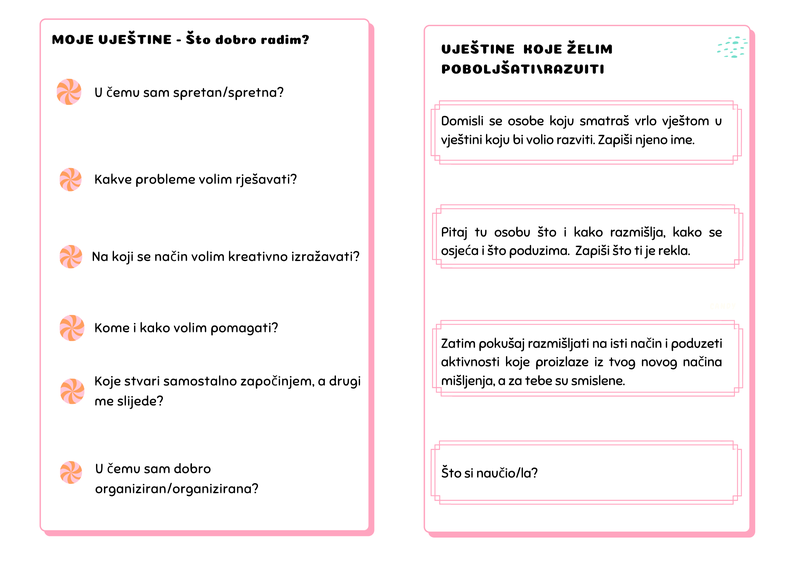 MOJE UJEŠTINE - Što dobro radim?

U čemu sam spretan/spretna?

Kakve probleme volim rješavati?

Na koji se način volim kreativno izražavati?

Kome i kako volim pomagati?

Koje stvari samostalno započinjem, a drugi me slijede?

U čemu sam dobro organiziran/organizirana?

UJEŠTINE KOJE ŽELIM POBOLJŠATI\RAZUITI

Domisli se osobe koju smatraš vrlo vještom u vještini koju bi volio razviti. Zapiši njeno ime.

Pitaj tu osobu što i kako razmišlja, kako se osjeća i što poduzima. Zapiši što ti je rekla.

Zatim pokušaj razmišljati na isti način i poduzeti aktivnosti koje proizlaze iz tvog novog načina mišljenja, a za tebe su smislene.

Što si naučio/la?